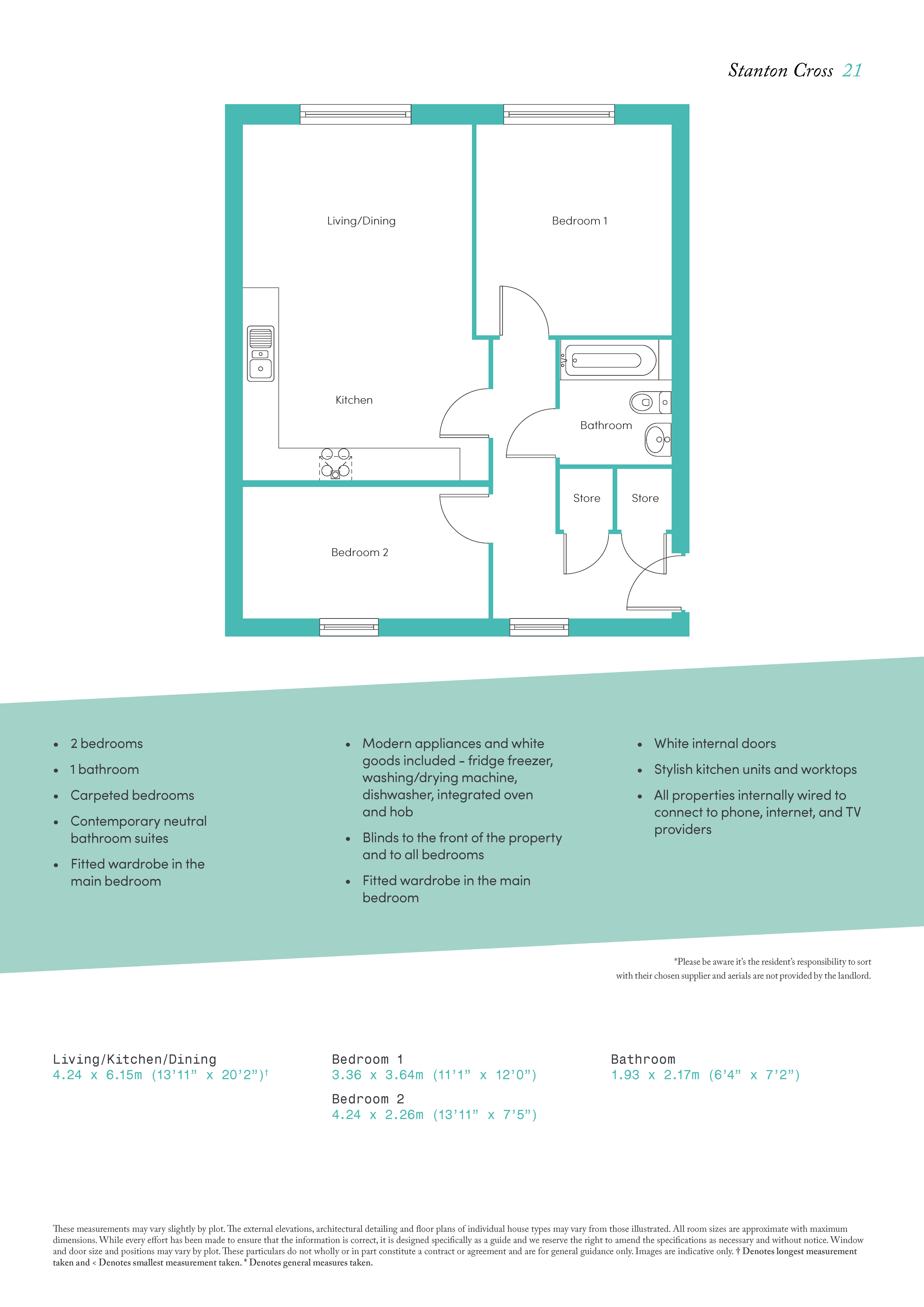 Stanton Cross 21

Living/Dining

Bedroom 1

Kitchen

Bathroom

Store

Store

Bedroom 2

• 2 bedrooms
• 1 bathroom
• Carpeted bedrooms
• Contemporary neutral bathroom suites
• Fitted wardrobe in the main bedroom

• Modern appliances and white goods included – fridge freezer, washing/drying machine, dishwasher, integrated oven and hob
• Blinds to the front of the property and to all bedrooms
• Fitted wardrobe in the main bedroom

• White internal doors
• Stylish kitchen units and worktops
• All properties internally wired to connect to phone, internet, and TV providers

*Please be aware it's the resident's responsibility to sort with their chosen supplier and aerials are not provided by the landlord.

Living/Kitchen/Dining
4.24 x 6.15m (13'11" x 20'2")†

Bedroom 1
3.36 x 3.64m (11'1" x 12'0")

Bedroom 2
4.24 x 2.26m (13'11" x 7'5")

Bathroom
1.93 x 2.17m (6'4" x 7'2")

These measurements may vary slightly by plot. The external elevations, architectural detailing and floor plans of individual house types may vary from those illustrated. All room sizes are approximate with maximum dimensions. While every effort has been made to ensure that the information is correct, it is designed specifically as a guide and we reserve the right to amend the specifications as necessary and without notice. Window and door size and positions may vary by plot. These particulars do not wholly or in part constitute a contract or agreement and are for general guidance only. Images are indicative only. † Denotes longest measurement taken and < Denotes smallest measurement taken. * Denotes general measures taken.